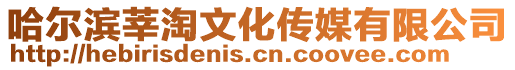 哈尔滨莘淘文化传媒有限公司
http://hebirisdenis.cn.coovee.com